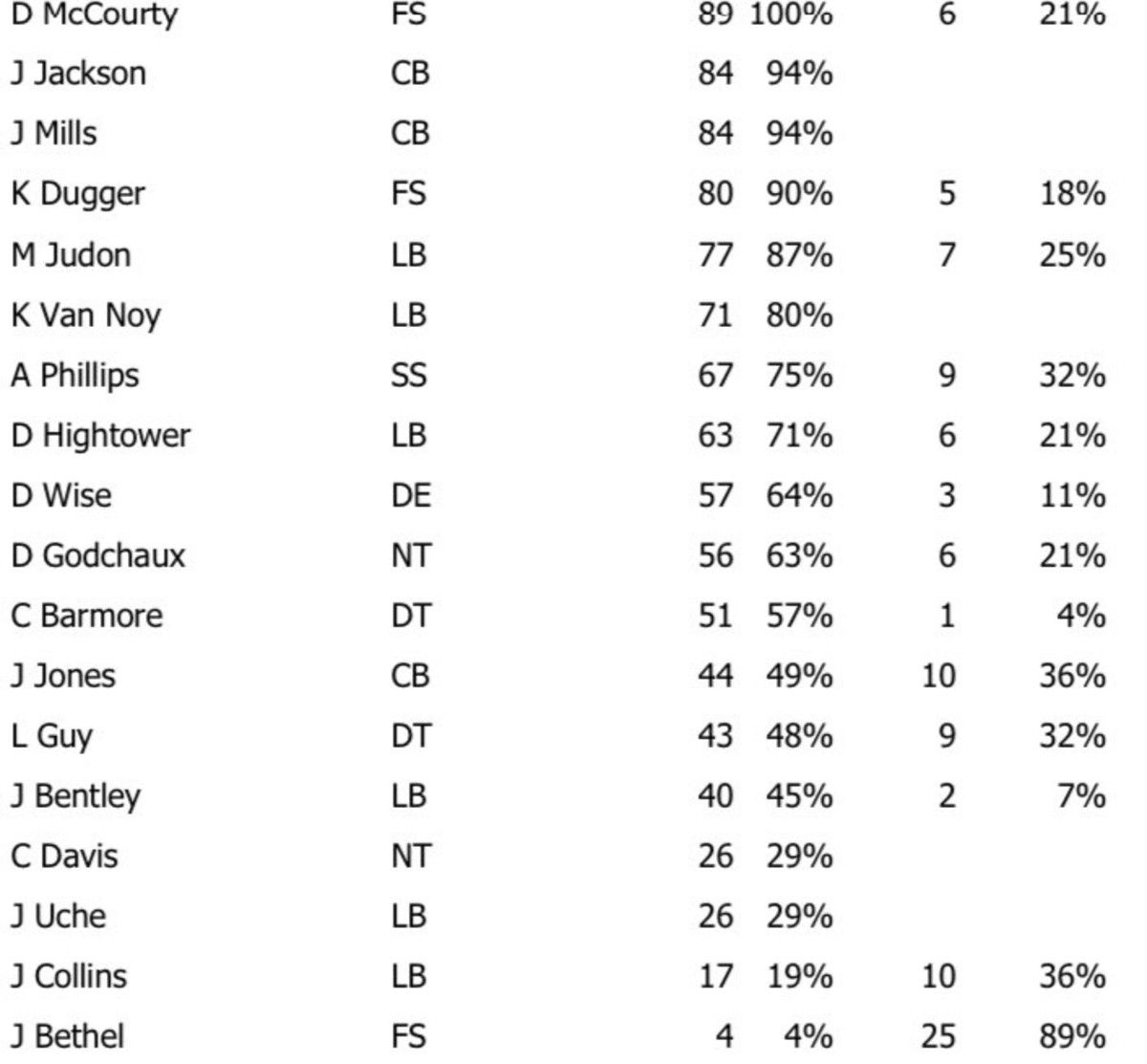 | | | | | | |
|---|---|---|---|---|---|
| D McCourty | FS | 89 | 100% | 6 | 21% |
| J Jackson | CB | 84 | 94% | | |
| J Mills | CB | 84 | 94% | | |
| K Dugger | FS | 80 | 90% | 5 | 18% |
| M Judon | LB | 77 | 87% | 7 | 25% |
| K Van Noy | LB | 71 | 80% | | |
| A Phillips | SS | 67 | 75% | 9 | 32% |
| D Hightower | LB | 63 | 71% | 6 | 21% |
| D Wise | DE | 57 | 64% | 3 | 11% |
| D Godchaux | NT | 56 | 63% | 6 | 21% |
| C Barmore | DT | 51 | 57% | 1 | 4% |
| J Jones | CB | 44 | 49% | 10 | 36% |
| L Guy | DT | 43 | 48% | 9 | 32% |
| J Bentley | LB | 40 | 45% | 2 | 7% |
| C Davis | NT | 26 | 29% | | |
| J Uche | LB | 26 | 29% | | |
| J Collins | LB | 17 | 19% | 10 | 36% |
| J Bethel | FS | 4 | 4% | 25 | 89% |